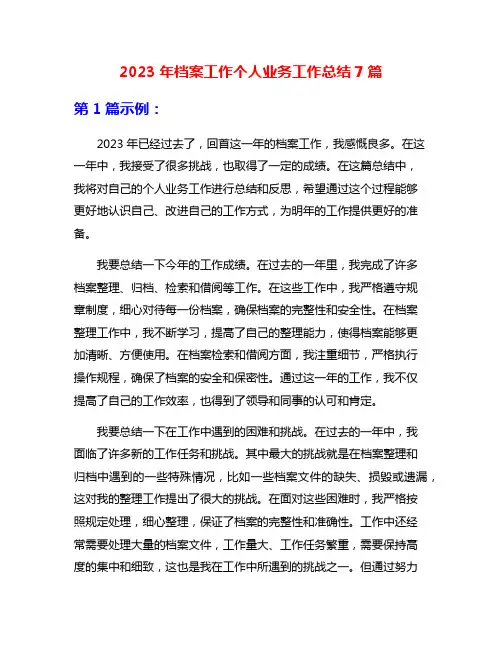 2023 年档案工作个人业务工作总结 7 篇

第 1 篇示例：

2023 年已经过去了，回首这一年的档案工作，我感慨良多。在这一年中，我接受了很多挑战，也取得了一定的成绩。在这篇总结中，我将对自己的个人业务工作进行总结和反思，希望通过这个过程能够更好地认识自己、改进自己的工作方式，为明年的工作提供更好的准备。

我要总结一下今年的工作成绩。在过去的一年里，我完成了许多档案整理、归档、检索和借阅等工作。在这些工作中，我严格遵守规章制度，细心对待每一份档案，确保档案的完整性和安全性。在档案整理工作中，我不断学习，提高了自己的整理能力，使得档案能够更加清晰、方便使用。在档案检索和借阅方面，我注重细节，严格执行操作规程，确保了档案的安全和保密性。通过这一年的工作，我不仅提高了自己的工作效率，也得到了领导和同事的认可和肯定。

我要总结一下在工作中遇到的困难和挑战。在过去的一年中，我面临了许多新的工作任务和挑战。其中最大的挑战就是在档案整理和归档中遇到的一些特殊情况，比如一些档案文件的缺失、损毁或遗漏，这对我的整理工作提出了很大的挑战。在面对这些困难时，我严格按照规定处理，细心整理，保证了档案的完整性和准确性。工作中还经常需要处理大量的档案文件，工作量大、工作任务繁重，需要保持高度的集中和细致，这也是我在工作中所遇到的挑战之一。但通过努力